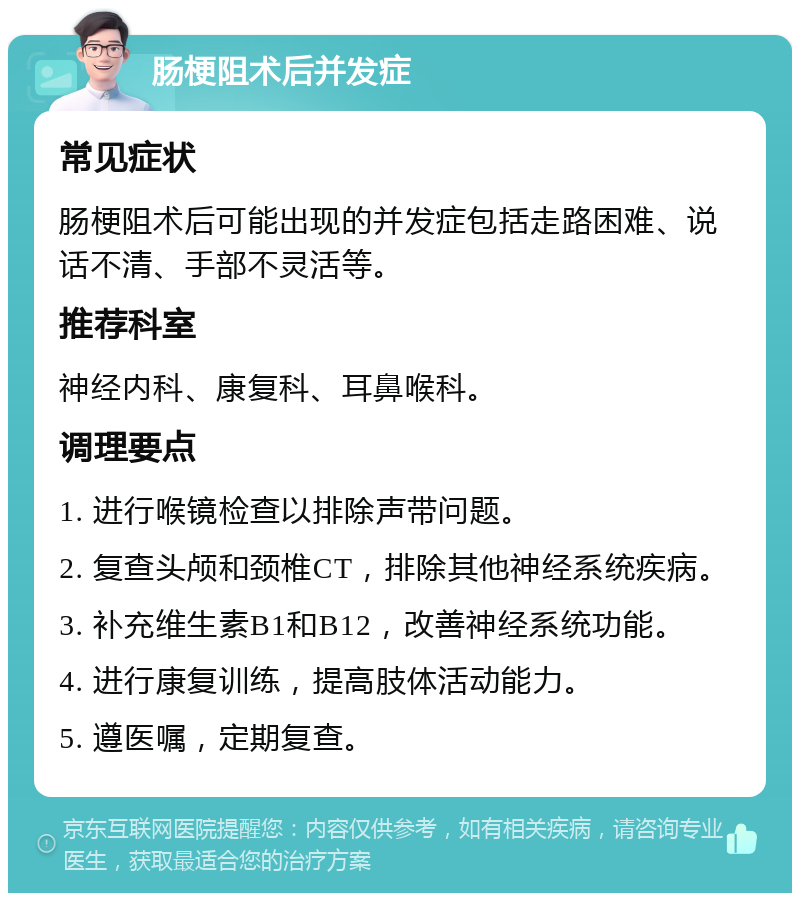 肠梗阻术后并发症

常见症状

肠梗阻术后可能出现的并发症包括走路困难、说话不清、手部不灵活等。

推荐科室

神经内科、康复科、耳鼻喉科。

调理要点

1. 进行喉镜检查以排除声带问题。

2. 复查头颅和颈椎CT，排除其他神经系统疾病。

3. 补充维生素B1和B12，改善神经系统功能。

4. 进行康复训练，提高肢体活动能力。

5. 遵医嘱，定期复查。

京东互联网医院提醒您：内容仅供参考，如有相关疾病，请咨询专业医生，获取最适合您的治疗方案